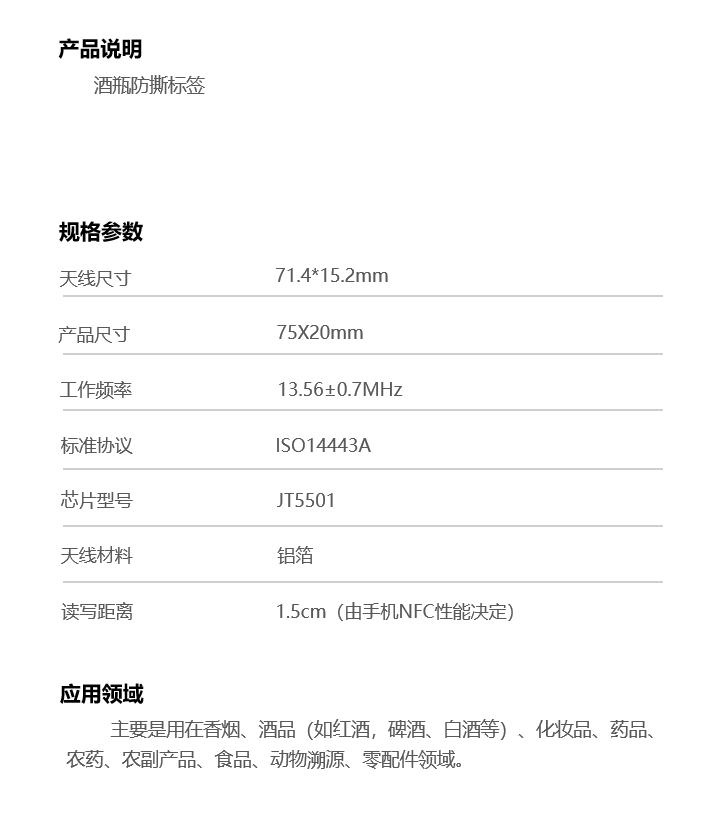 产品说明

酒瓶防撕标签

规格参数

| 天线尺寸 | 71.4*15.2mm |
|---|---|
| 产品尺寸 | 75X20mm |
| 工作频率 | 13.56±0.7MHz |
| 标准协议 | ISO14443A |
| 芯片型号 | JT5501 |
| 天线材料 | 铝箔 |
| 读写距离 | 1.5cm（由手机NFC性能决定） |

应用领域

主要是用在香烟、酒品（如红酒，碑酒、白酒等）、化妆品、药品、农药、农副产品、食品、动物溯源、零配件领域。